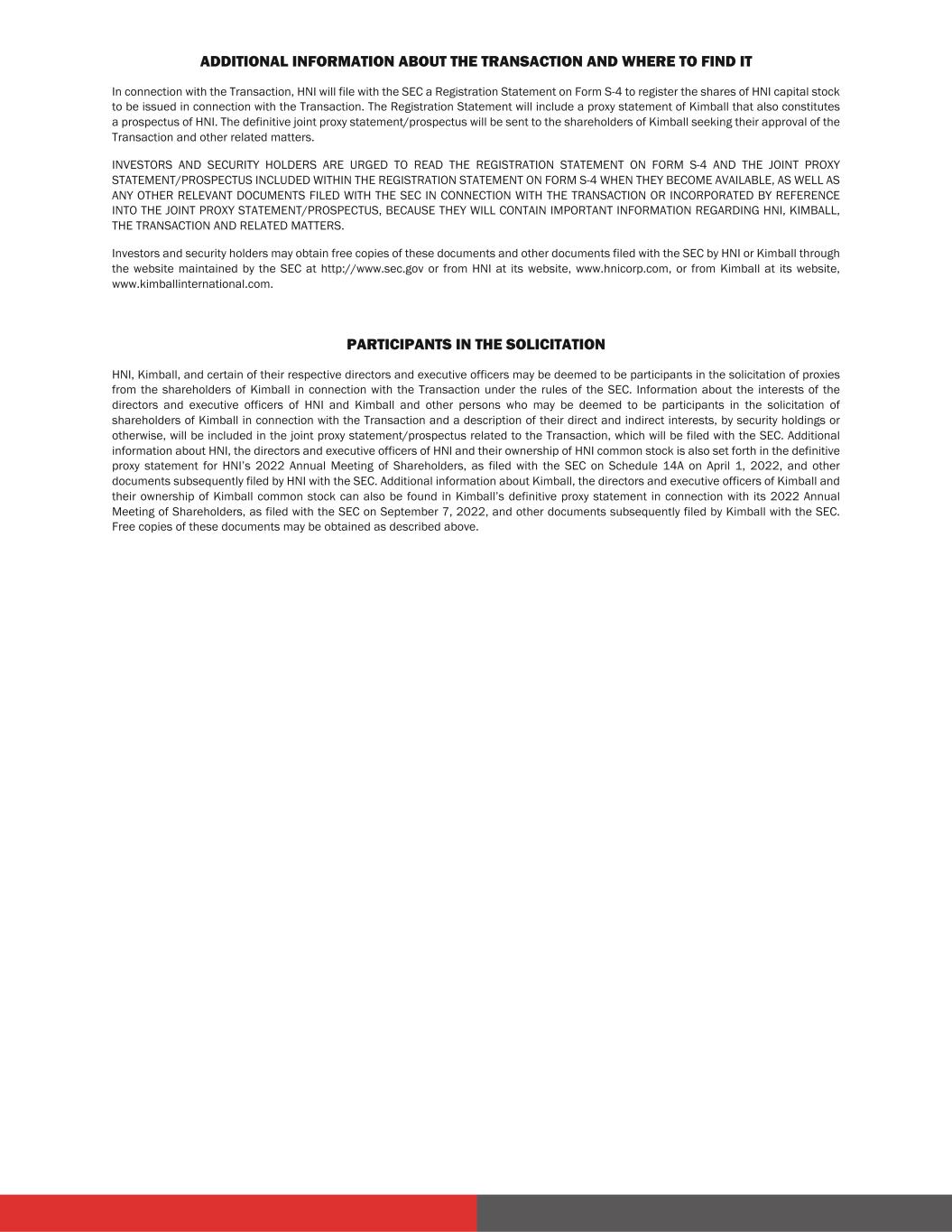 ADDITIONAL INFORMATION ABOUT THE TRANSACTION AND WHERE TO FIND IT

In connection with the Transaction, HNI will file with the SEC a Registration Statement on Form S-4 to register the shares of HNI capital stock to be issued in connection with the Transaction. The Registration Statement will include a proxy statement of Kimball that also constitutes a prospectus of HNI. The definitive joint proxy statement/prospectus will be sent to the shareholders of Kimball seeking their approval of the Transaction and other related matters.

INVESTORS AND SECURITY HOLDERS ARE URGED TO READ THE REGISTRATION STATEMENT ON FORM S-4 AND THE JOINT PROXY STATEMENT/PROSPECTUS INCLUDED WITHIN THE REGISTRATION STATEMENT ON FORM S-4 WHEN THEY BECOME AVAILABLE, AS WELL AS ANY OTHER RELEVANT DOCUMENTS FILED WITH THE SEC IN CONNECTION WITH THE TRANSACTION OR INCORPORATED BY REFERENCE INTO THE JOINT PROXY STATEMENT/PROSPECTUS, BECAUSE THEY WILL CONTAIN IMPORTANT INFORMATION REGARDING HNI, KIMBALL, THE TRANSACTION AND RELATED MATTERS.

Investors and security holders may obtain free copies of these documents and other documents filed with the SEC by HNI or Kimball through the website maintained by the SEC at http://www.sec.gov or from HNI at its website, www.hnicorp.com, or from Kimball at its website, www.kimballinternational.com.

PARTICIPANTS IN THE SOLICITATION

HNI, Kimball, and certain of their respective directors and executive officers may be deemed to be participants in the solicitation of proxies from the shareholders of Kimball in connection with the Transaction under the rules of the SEC. Information about the interests of the directors and executive officers of HNI and Kimball and other persons who may be deemed to be participants in the solicitation of shareholders of Kimball in connection with the Transaction and a description of their direct and indirect interests, by security holdings or otherwise, will be included in the joint proxy statement/prospectus related to the Transaction, which will be filed with the SEC. Additional information about HNI, the directors and executive officers of HNI and their ownership of HNI common stock is also set forth in the definitive proxy statement for HNI's 2022 Annual Meeting of Shareholders, as filed with the SEC on Schedule 14A on April 1, 2022, and other documents subsequently filed by HNI with the SEC. Additional information about Kimball, the directors and executive officers of Kimball and their ownership of Kimball common stock can also be found in Kimball's definitive proxy statement in connection with its 2022 Annual Meeting of Shareholders, as filed with the SEC on September 7, 2022, and other documents subsequently filed by Kimball with the SEC. Free copies of these documents may be obtained as described above.